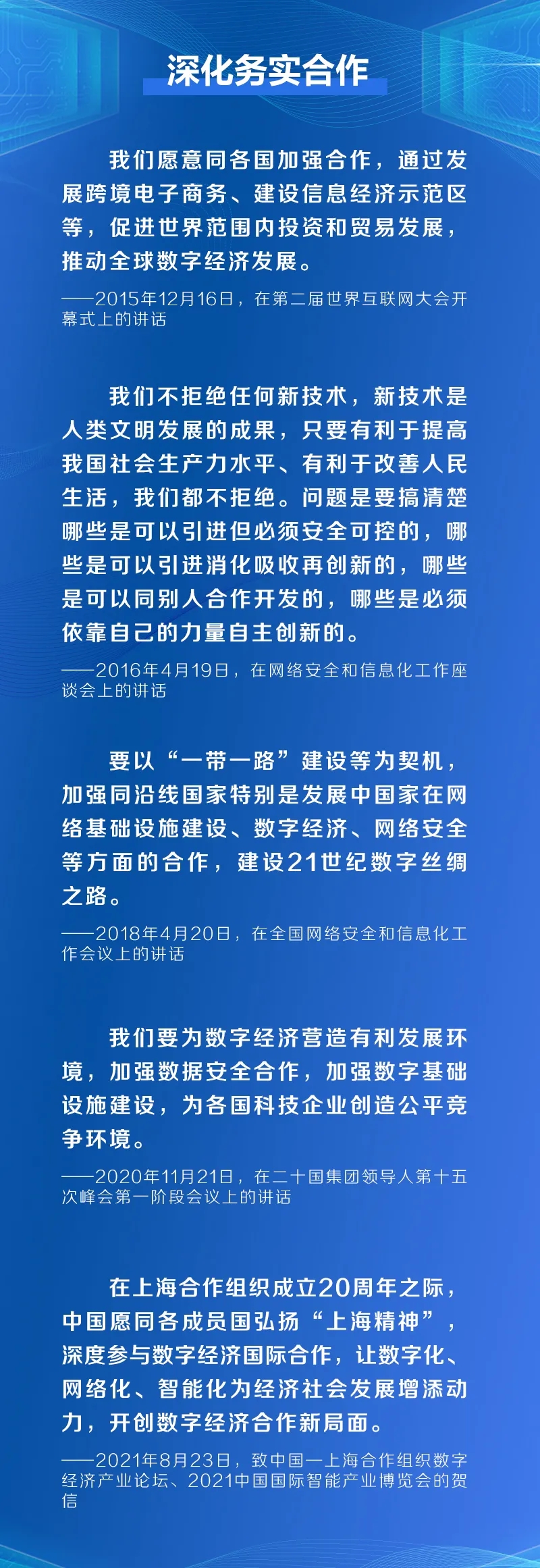 深化务实合作

我们愿意同各国加强合作，通过发展跨境电子商务、建设信息经济示范区等，促进世界范围内投资和贸易发展，推动全球数字经济发展。

——2015年12月16日，在第二届世界互联网大会开幕式上的讲话

我们不拒绝任何新技术，新技术是人类文明发展的成果，只要有利于提高我国社会生产力水平、有利于改善人民生活，我们都不拒绝。问题是要搞清楚哪些是可以引进但必须安全可控的，哪些是可以引进消化吸收再创新的，哪些是可以同别人合作开发的，哪些是必须依靠自己的力量自主创新的。

——2016年4月19日，在网络安全和信息化工作座谈会上的讲话

要以“一带一路”建设等为契机，加强同沿线国家特别是发展中国家在网络基础设施建设、数字经济、网络安全等方面的合作，建设21世纪数字丝绸之路。

——2018年4月20日，在全国网络安全和信息化工作会议上的讲话

我们要为数字经济营造有利发展环境，加强数据安全合作，加强数字基础设施建设，为各国科技企业创造公平竞争环境。

——2020年11月21日，在二十国集团领导人第十五次峰会第一阶段会议上的讲话

在上海合作组织成立20周年之际，中国愿同各成员国弘扬“上海精神”，深度参与数字经济国际合作，让数字化、网络化、智能化为经济社会发展增添动力，开创数字经济合作新局面。

——2021年8月23日，致中国—上海合作组织数字经济产业论坛、2021中国国际智能产业博览会的贺信